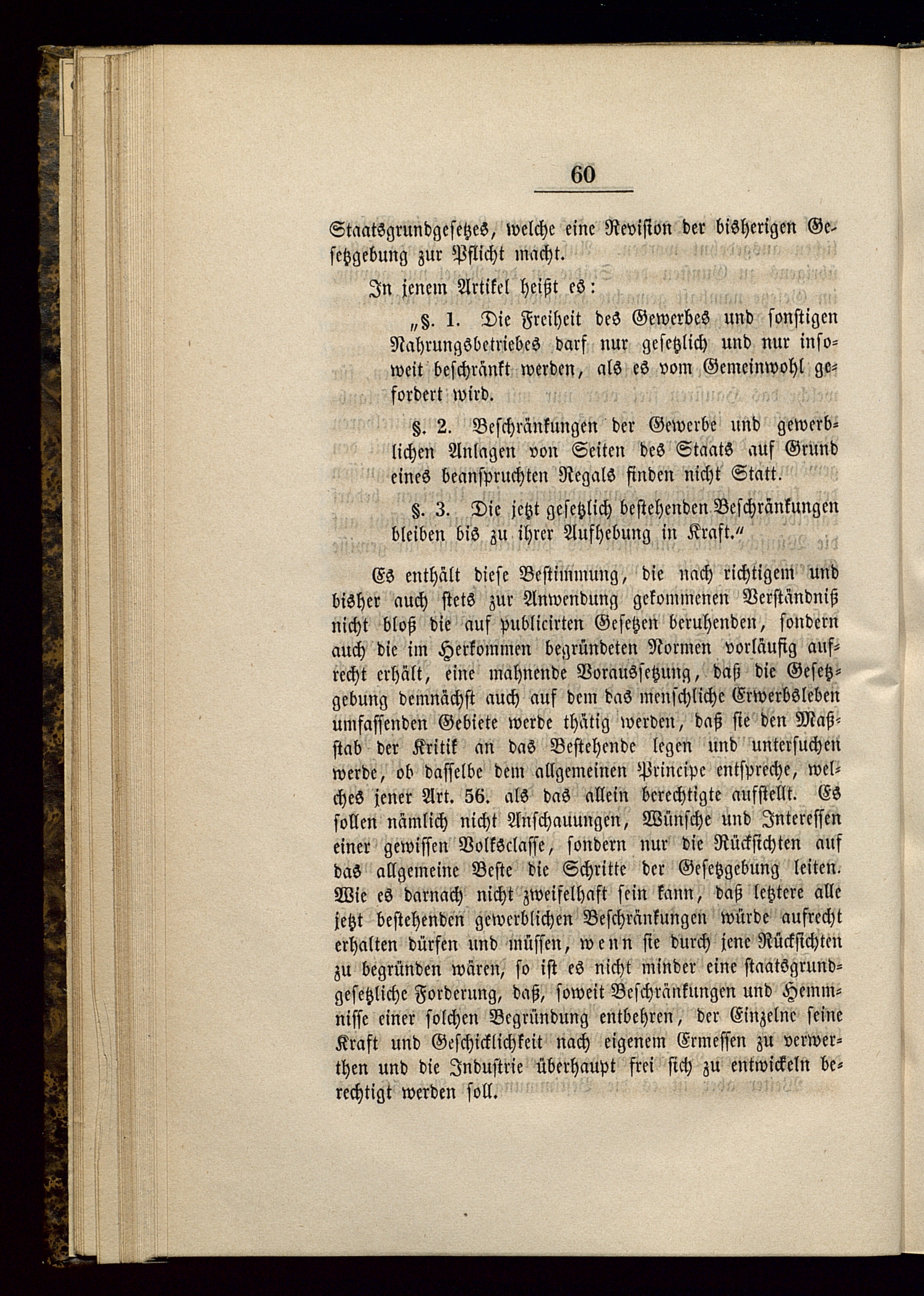 60

Staatsgrundgesetzes, welche eine Revision der bisherigen Gesetzgebung zur Pflicht macht.

In jenem Artikel heißt es:

„§. 1. Die Freiheit des Gewerbes und sonstigen Nahrungsbetriebes darf nur gesetzlich und nur insoweit beschränkt werden, als es vom Gemeinwohl gefordert wird.

§. 2. Beschränkungen der Gewerbe und gewerblichen Anlagen von Seiten des Staats auf Grund eines beanspruchten Regals finden nicht Statt.

§. 3. Die jetzt gesetzlich bestehenden Beschränkungen bleiben bis zu ihrer Aufhebung in Kraft.“

Es enthält diese Bestimmung, die nach richtigem und bisher auch stets zur Anwendung gekommenen Verständniß nicht bloß die auf publicirten Gesetzen beruhenden, sondern auch die im Herkommen begründeten Normen vorläufig aufrecht erhält, eine mahnende Voraussetzung, daß die Gesetzgebung demnächst auch auf dem das menschliche Erwerbsleben umfassenden Gebiete werde thätig werden, daß sie den Maßstab der Kritik an das Bestehende legen und untersuchen werde, ob dasselbe dem allgemeinen Principe entspreche, welches jener Art. 56. als das allein berechtigte aufstellt. Es sollen nämlich nicht Anschauungen, Wünsche und Interessen einer gewissen Volksclasse, sondern nur die Rücksichten auf das allgemeine Beste die Schritte der Gesetzgebung leiten. Wie es darnach nicht zweifelhaft sein kann, daß letztere alle jetzt bestehenden gewerblichen Beschränkungen würde aufrecht erhalten dürfen und müssen, wenn sie durch jene Rücksichten zu begründen wären, so ist es nicht minder eine staatsgrundgesetzliche Forderung, daß, soweit Beschränkungen und Hemmnisse einer solchen Begründung entbehren, der Einzelne seine Kraft und Geschicklichkeit nach eigenem Ermessen zu verwerthen und die Industrie überhaupt frei sich zu entwickeln berechtigt werden soll.